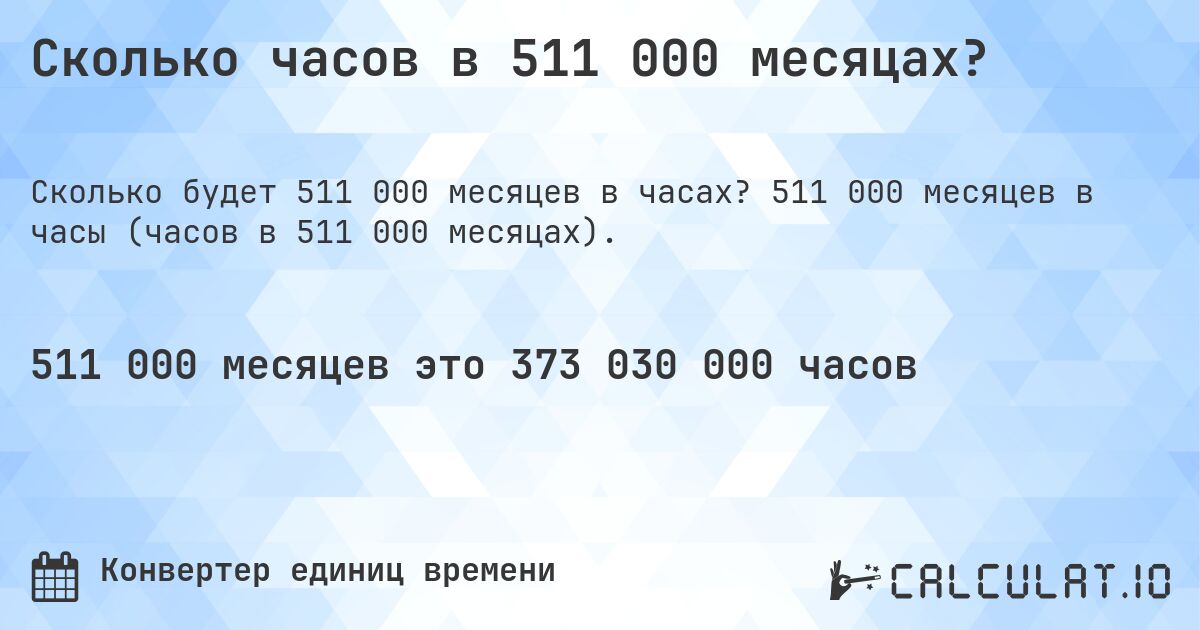 Сколько часов в 511 000 месяцах?

Сколько будет 511 000 месяцев в часах? 511 000 месяцев в часы (часов в 511 000 месяцах).

511 000 месяцев это 373 030 000 часов

Конвертер единиц времени

CALCULAT.IO